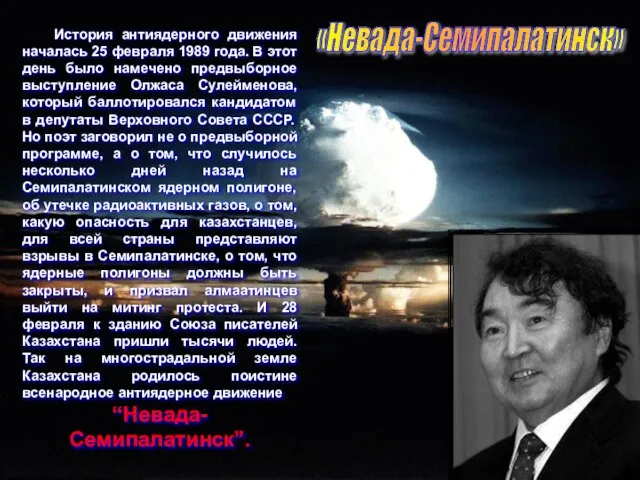 «Невада-Семипалатинск»

История антиядерного движения началась 25 февраля 1989 года. В этот день было намечено предвыборное выступление Олжаса Сулейменова, который баллотировался кандидатом в депутаты Верховного Совета СССР. Но поэт заговорил не о предвыборной программе, а о том, что случилось несколько дней назад на Семипалатинском ядерном полигоне, об утечке радиоактивных газов, о том, какую опасность для казахстанцев, для всей страны представляют взрывы в Семипалатинске, о том, что ядерные полигоны должны быть закрыты, и призвал алмаатинцев выйти на митинг протеста. И 28 февраля к зданию Союза писателей Казахстана пришли тысячи людей. Так на многострадальной земле Казахстана родилось поистине всенародное антиядерное движение

“Невада-Семипалатинск”.